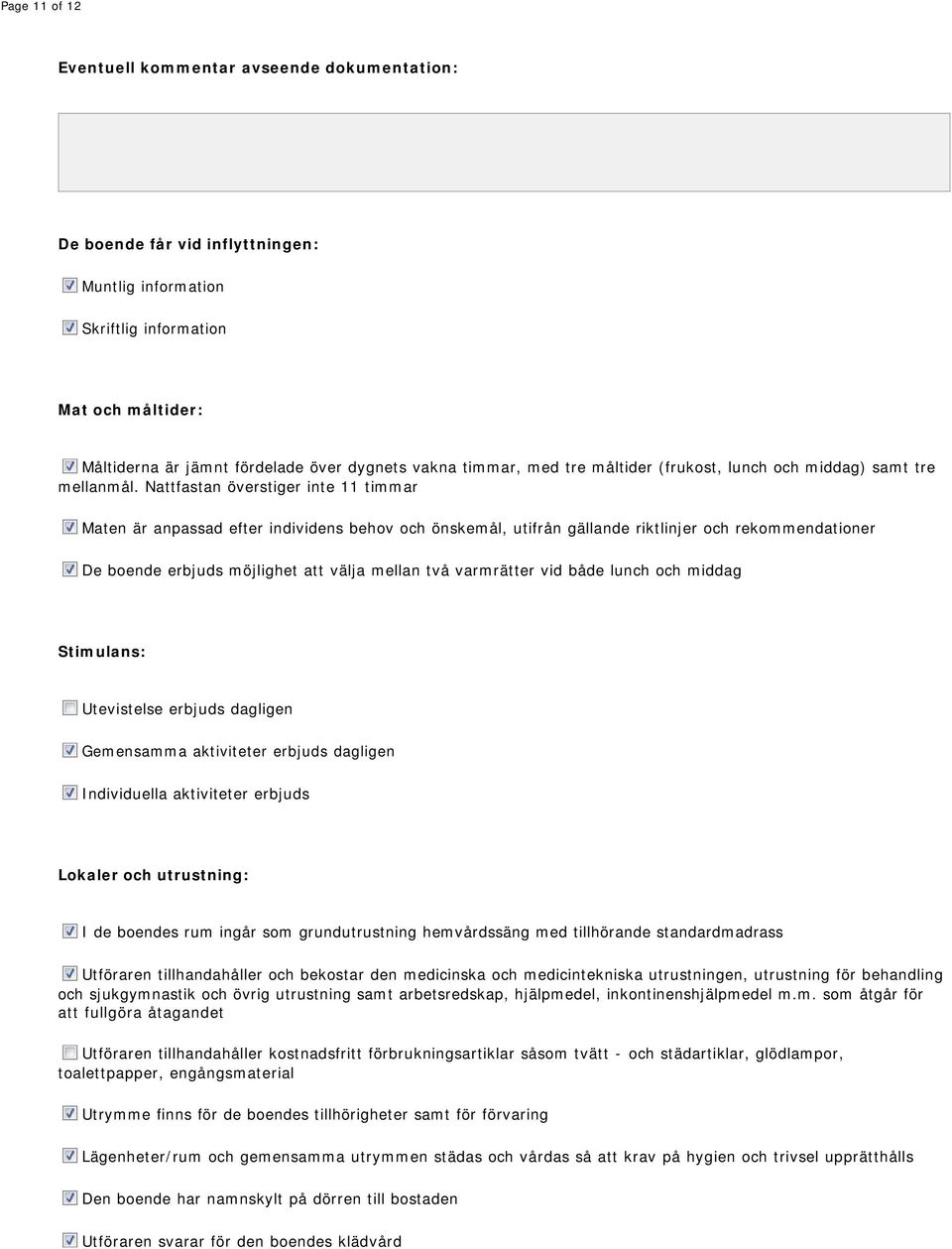 Page 11 of 12

Eventuell kommentar avseende dokumentation:

De boende får vid inflyttningen:

Muntlig information

Skriftlig information

Mat och måltider:

Måltiderna är jämnt fördelade över dygnets vakna timmar, med tre måltider (frukost, lunch och middag) samt tre mellanmål. Nattfastan överstiger inte 11 timmar

Maten är anpassad efter individens behov och önskemål, utifrån gällande riktlinjer och rekommendationer

De boende erbjuds möjlighet att välja mellan två varmrätter vid både lunch och middag

Stimulans:

Utevistelse erbjuds dagligen

Gemensamma aktiviteter erbjuds dagligen

Individuella aktiviteter erbjuds

Lokaler och utrustning:

I de boendes rum ingår som grundutrustning hemvårdssäng med tillhörande standardmadrass

Utföraren tillhandahåller och bekostar den medicinska och medicintekniska utrustningen, utrustning för behandling och sjukgymnastik och övrig utrustning samt arbetsredskap, hjälpmedel, inkontinenshjälpmedel m.m. som åtgår för att fullgöra åtagandet

Utföraren tillhandahåller kostnadsfritt förbrukningsartiklar såsom tvätt - och städartiklar, glödlampor, toalettpapper, engångsmaterial

Utrymme finns för de boendes tillhörigheter samt för förvaring

Lägenheter/rum och gemensamma utrymmen städas och vårdas så att krav på hygien och trivsel upprätthålls

Den boende har namnskylt på dörren till bostaden

Utföraren svarar för den boendes klädvård